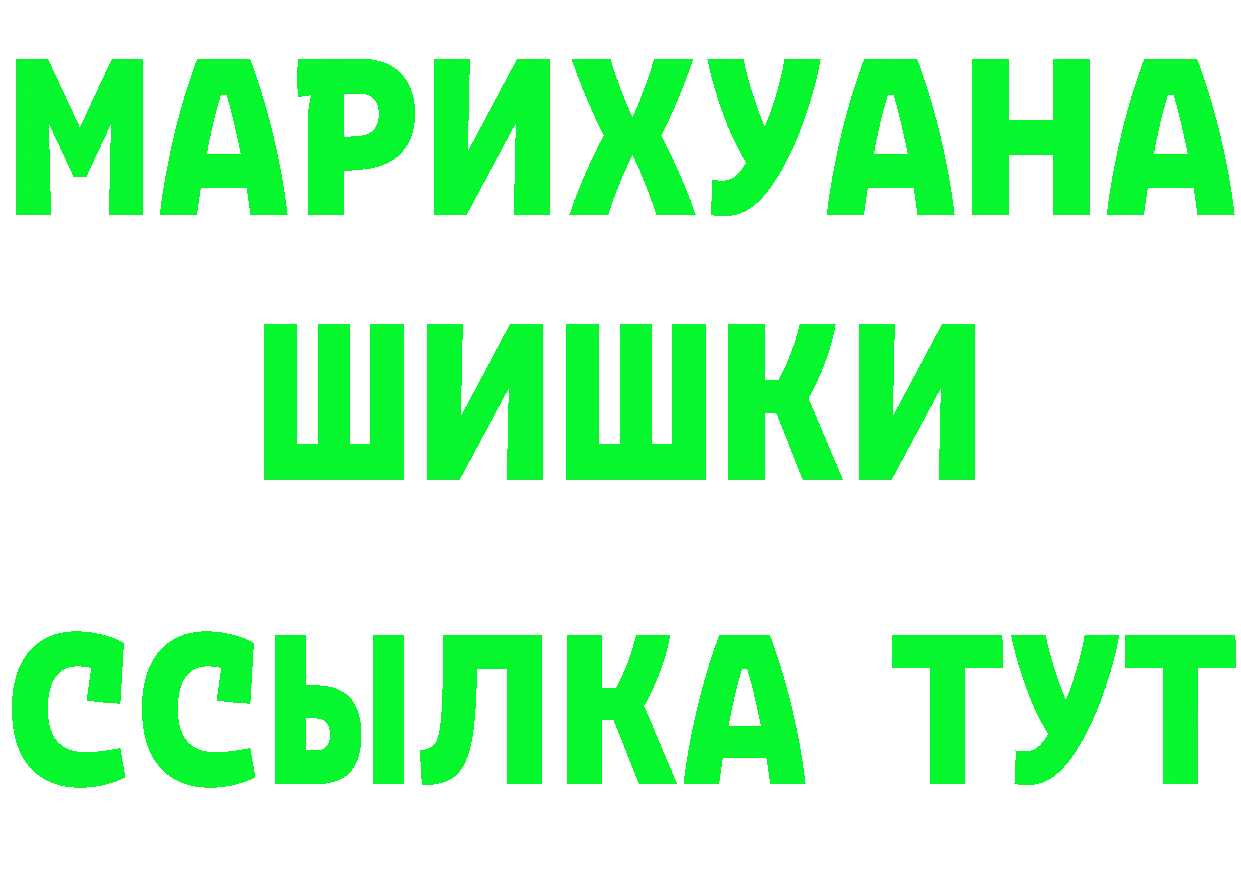 МАРИХУАНА
ШИШКИ
ССЫЛКА ТУТ